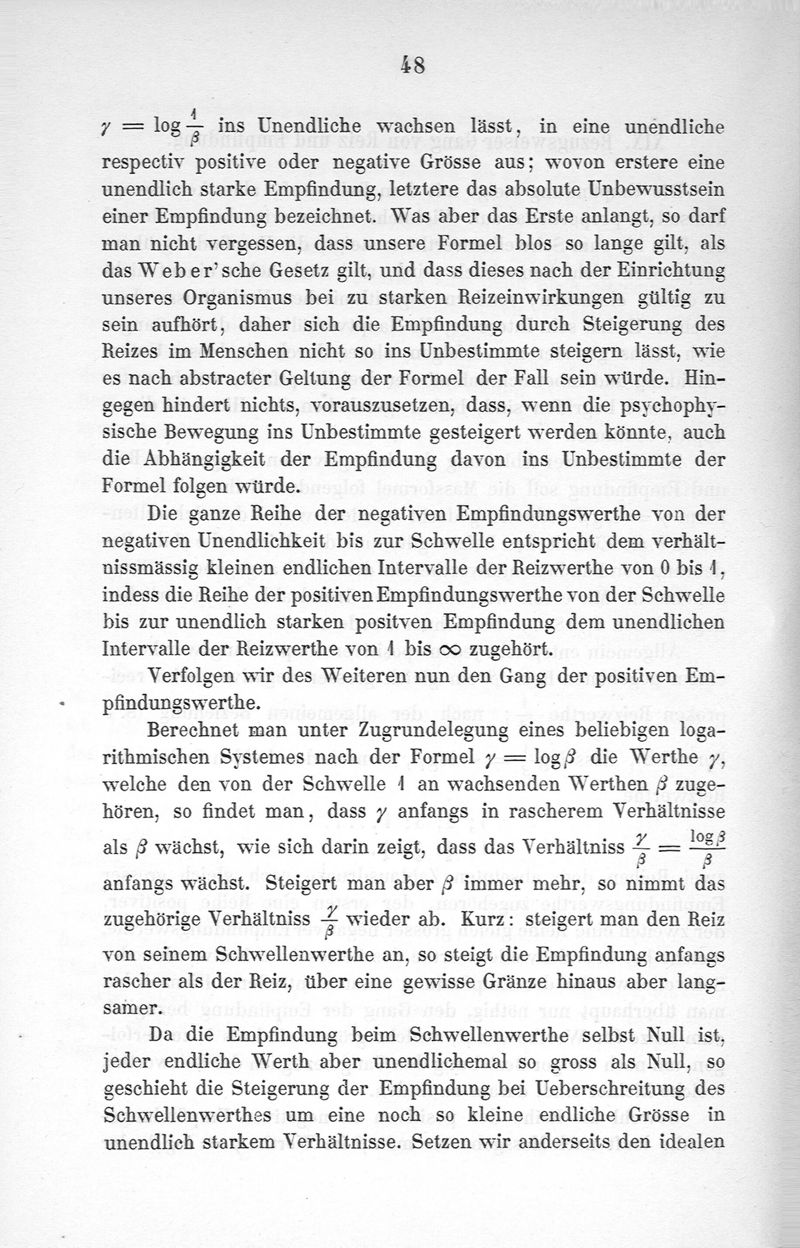 48

$\gamma = \log \frac{1}{\beta}$ ins Unendliche wachsen lässt, in eine unendliche respectiv positive oder negative Grösse aus; wovon erstere eine unendlich starke Empfindung, letztere das absolute Unbewusstsein einer Empfindung bezeichnet. Was aber das Erste anlangt, so darf man nicht vergessen, dass unsere Formel blos so lange gilt, als das Weber'sche Gesetz gilt, und dass dieses nach der Einrichtung unseres Organismus bei zu starken Reizeinwirkungen gültig zu sein aufhört, daher sich die Empfindung durch Steigerung des Reizes im Menschen nicht so ins Unbestimmte steigern lässt, wie es nach abstracter Geltung der Formel der Fall sein würde. Hingegen hindert nichts, vorauszusetzen, dass, wenn die psychophysische Bewegung ins Unbestimmte gesteigert werden könnte, auch die Abhängigkeit der Empfindung davon ins Unbestimmte der Formel folgen würde.

Die ganze Reihe der negativen Empfindungswerthe von der negativen Unendlichkeit bis zur Schwelle entspricht dem verhältnissmässig kleinen endlichen Intervalle der Reizwerthe von 0 bis 1, indess die Reihe der positiven Empfindungswerthe von der Schwelle bis zur unendlich starken positven Empfindung dem unendlichen Intervalle der Reizwerthe von 1 bis $\infty$ zugehört.

Verfolgen wir des Weiteren nun den Gang der positiven Empfindungswerthe.

Berechnet man unter Zugrundelegung eines beliebigen logarithmischen Systemes nach der Formel $\gamma = \log \beta$ die Werthe $\gamma$, welche den von der Schwelle 1 an wachsenden Werthen $\beta$ zugehören, so findet man, dass $\gamma$ anfangs in rascherem Verhältnisse als $\beta$ wächst, wie sich darin zeigt, dass das Verhältniss $\frac{\gamma}{\beta} = \frac{\log \beta}{\beta}$ anfangs wächst. Steigert man aber $\beta$ immer mehr, so nimmt das zugehörige Verhältniss $\frac{\gamma}{\beta}$ wieder ab. Kurz: steigert man den Reiz von seinem Schwellenwerthe an, so steigt die Empfindung anfangs rascher als der Reiz, über eine gewisse Gränze hinaus aber langsamer.

Da die Empfindung beim Schwellenwerthe selbst Null ist, jeder endliche Werth aber unendlichemal so gross als Null, so geschieht die Steigerung der Empfindung bei Ueberschreitung des Schwellenwerthes um eine noch so kleine endliche Grösse in unendlich starkem Verhältnisse. Setzen wir anderseits den idealen